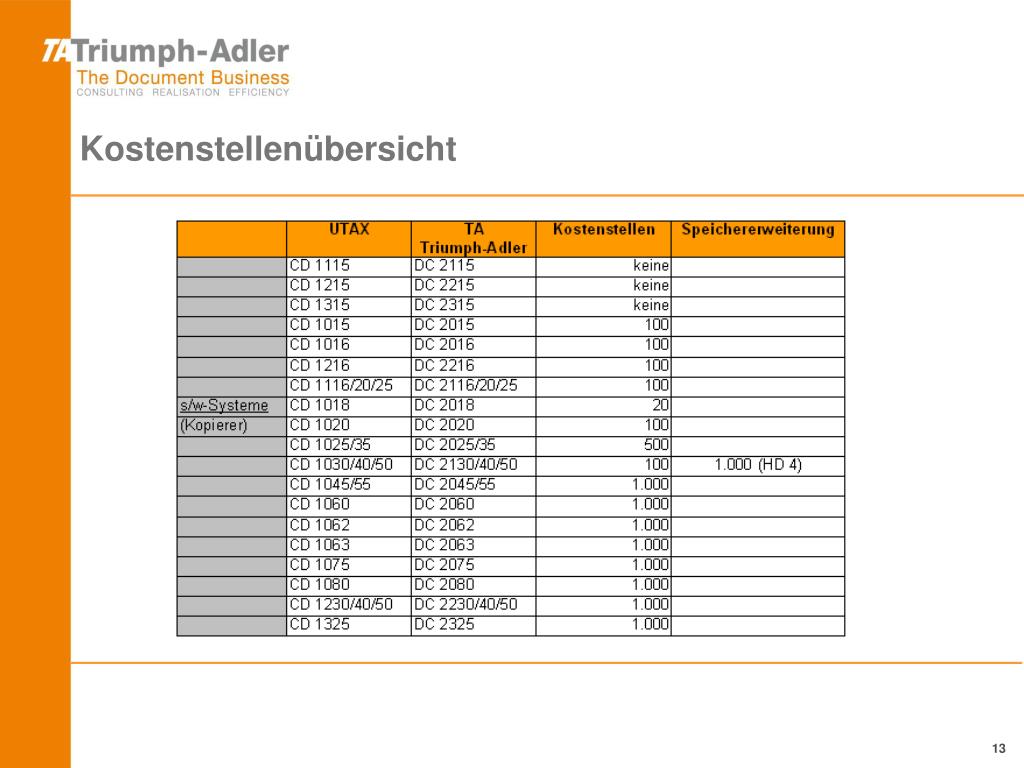 TA Triumph-Adler
The Document Business
CONSULTING REALISATION EFFICIENCY

Kostenstellenübersicht

| | UTAX | TA Triumph-Adler | Kostenstellen | Speichererweiterung |
|---|---|---|---|---|
| | CD 1115 | DC 2115 | keine | |
| | CD 1215 | DC 2215 | keine | |
| | CD 1315 | DC 2315 | keine | |
| | CD 1015 | DC 2015 | 100 | |
| | CD 1016 | DC 2016 | 100 | |
| | CD 1216 | DC 2216 | 100 | |
| | CD 1116/20/25 | DC 2116/20/25 | 100 | |
| s/w-Systeme | CD 1018 | DC 2018 | 20 | |
| (Kopierer) | CD 1020 | DC 2020 | 100 | |
| | CD 1025/35 | DC 2025/35 | 500 | |
| | CD 1030/40/50 | DC 2130/40/50 | 100 | 1.000 (HD 4) |
| | CD 1045/55 | DC 2045/55 | 1.000 | |
| | CD 1060 | DC 2060 | 1.000 | |
| | CD 1062 | DC 2062 | 1.000 | |
| | CD 1063 | DC 2063 | 1.000 | |
| | CD 1075 | DC 2075 | 1.000 | |
| | CD 1080 | DC 2080 | 1.000 | |
| | CD 1230/40/50 | DC 2230/40/50 | 1.000 | |
| | CD 1325 | DC 2325 | 1.000 | |

13